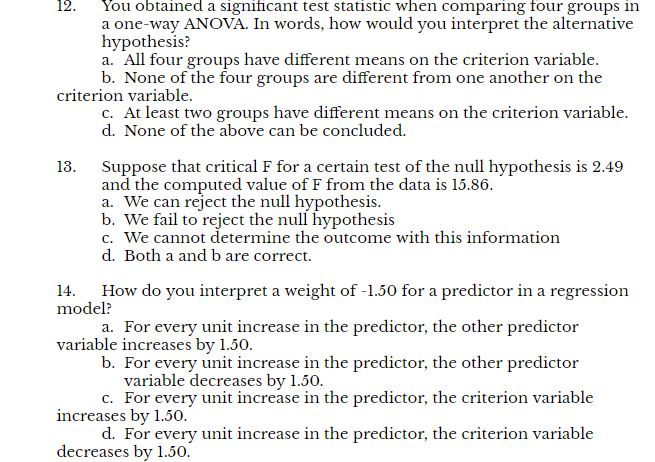 12. You obtained a significant test statistic when comparing four groups in a one-way ANOVA. In words, how would you interpret the alternative hypothesis?
a. All four groups have different means on the criterion variable.
b. None of the four groups are different from one another on the criterion variable.
c. At least two groups have different means on the criterion variable.
d. None of the above can be concluded.

13. Suppose that critical F for a certain test of the null hypothesis is 2.49 and the computed value of F from the data is 15.86.
a. We can reject the null hypothesis.
b. We fail to reject the null hypothesis
c. We cannot determine the outcome with this information
d. Both a and b are correct.

14. How do you interpret a weight of -1.50 for a predictor in a regression model?
a. For every unit increase in the predictor, the other predictor variable increases by 1.50.
b. For every unit increase in the predictor, the other predictor variable decreases by 1.50.
c. For every unit increase in the predictor, the criterion variable increases by 1.50.
d. For every unit increase in the predictor, the criterion variable decreases by 1.50.